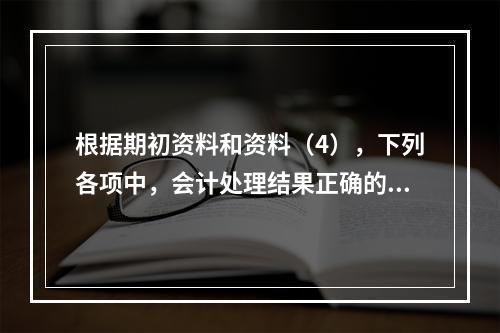 根据期初资料和资料（4），下列各项中，会计处理结果正确的...